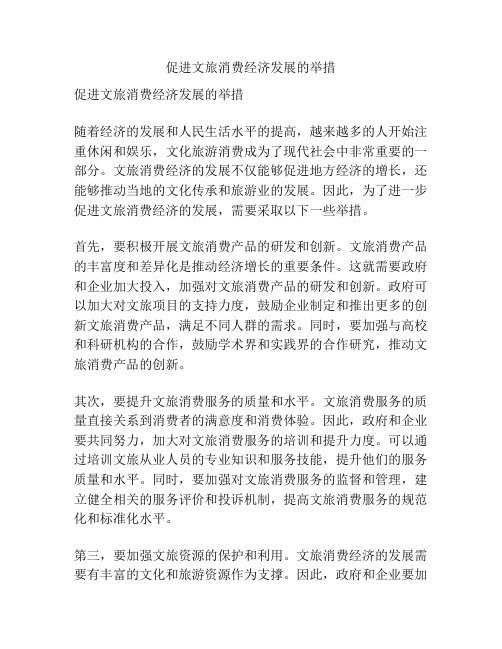 促进文旅消费经济发展的举措

促进文旅消费经济发展的举措

随着经济的发展和人民生活水平的提高，越来越多的人开始注重休闲和娱乐，文化旅游消费成为了现代社会中非常重要的一部分。文旅消费经济的发展不仅能够促进地方经济的增长，还能够推动当地的文化传承和旅游业的发展。因此，为了进一步促进文旅消费经济的发展，需要采取以下一些举措。

首先，要积极开展文旅消费产品的研发和创新。文旅消费产品的丰富度和差异化是推动经济增长的重要条件。这就需要政府和企业加大投入，加强对文旅消费产品的研发和创新。政府可以加大对文旅项目的支持力度，鼓励企业制定和推出更多的创新文旅消费产品，满足不同人群的需求。同时，要加强与高校和科研机构的合作，鼓励学术界和实践界的合作研究，推动文旅消费产品的创新。

其次，要提升文旅消费服务的质量和水平。文旅消费服务的质量直接关系到消费者的满意度和消费体验。因此，政府和企业要共同努力，加大对文旅消费服务的培训和提升力度。可以通过培训文旅从业人员的专业知识和服务技能，提升他们的服务质量和水平。同时，要加强对文旅消费服务的监督和管理，建立健全相关的服务评价和投诉机制，提高文旅消费服务的规范化和标准化水平。

第三，要加强文旅资源的保护和利用。文旅消费经济的发展需要有丰富的文化和旅游资源作为支撑。因此，政府和企业要加